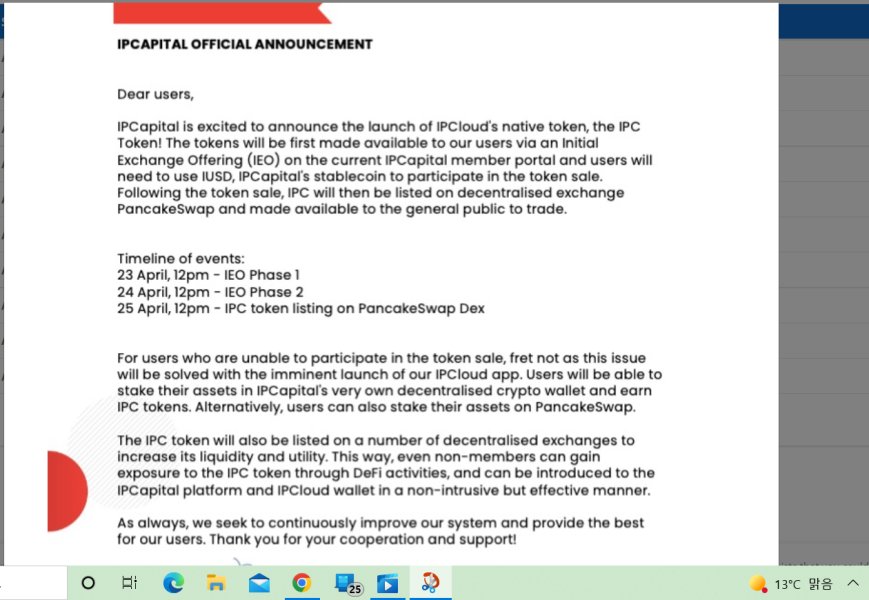 IPCAPITAL OFFICIAL ANNOUNCEMENT

Dear users,

IPCapital is excited to announce the launch of IPCloud's native token, the IPC Token! The tokens will be first made available to our users via an Initial Exchange Offering (IEO) on the current IPCapital member portal and users will need to use IUSD, IPCapital's stablecoin to participate in the token sale. Following the token sale, IPC will then be listed on decentralised exchange PancakeSwap and made available to the general public to trade.

Timeline of events:
23 April, 12pm - IEO Phase 1
24 April, 12pm - IEO Phase 2
25 April, 12pm - IPC token listing on PancakeSwap Dex

For users who are unable to participate in the token sale, fret not as this issue will be solved with the imminent launch of our IPCloud app. Users will be able to stake their assets in IPCapital's very own decentralised crypto wallet and earn IPC tokens. Alternatively, users can also stake their assets on PancakeSwap.

The IPC token will also be listed on a number of decentralised exchanges to increase its liquidity and utility. This way, even non-members can gain exposure to the IPC token through DeFi activities, and can be introduced to the IPCapital platform and IPCloud wallet in a non-intrusive but effective manner.

As always, we seek to continuously improve our system and provide the best for our users. Thank you for your cooperation and support!

25

13°C 맑음